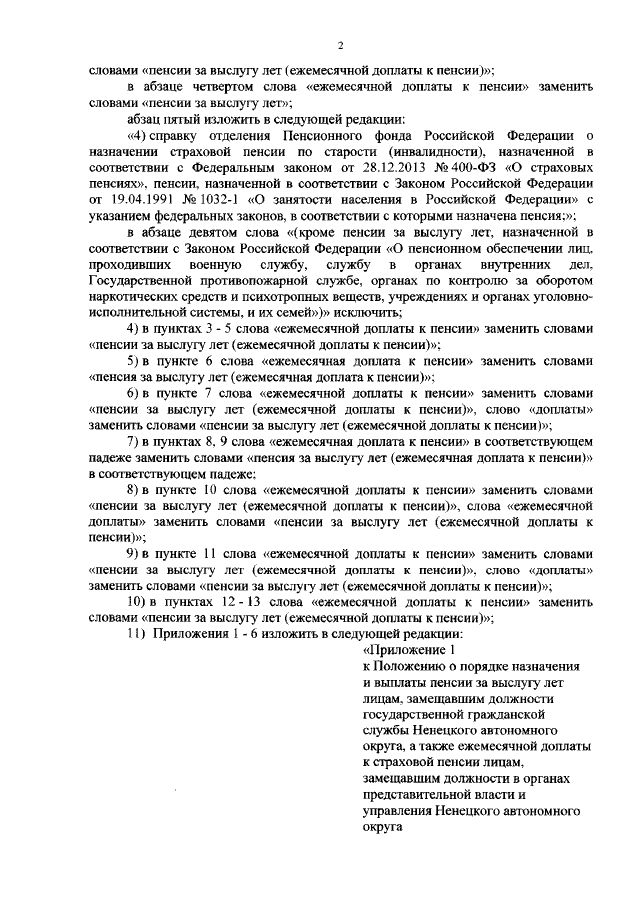 2

словами «пенсии за выслугу лет (ежемесячной доплаты к пенсии)»;

в абзаце четвертом слова «ежемесячной доплаты к пенсии» заменить словами «пенсии за выслугу лет»;

абзац пятый изложить в следующей редакции:

«4) справку отделения Пенсионного фонда Российской Федерации о назначении страховой пенсии по старости (инвалидности), назначенной в соответствии с Федеральным законом от 28.12.2013 № 400-ФЗ «О страховых пенсиях», пенсии, назначенной в соответствии с Законом Российской Федерации от 19.04.1991 № 1032-1 «О занятости населения в Российской Федерации» с указанием федеральных законов, в соответствии с которыми назначена пенсия;»;

в абзаце девятом слова «(кроме пенсии за выслугу лет, назначенной в соответствии с Законом Российской Федерации «О пенсионном обеспечении лиц, проходивших военную службу, службу в органах внутренних дел, Государственной противопожарной службе, органах по контролю за оборотом наркотических средств и психотропных веществ, учреждениях и органах уголовно-исполнительной системы, и их семей»)» исключить;

4) в пунктах 3 - 5 слова «ежемесячной доплаты к пенсии» заменить словами «пенсии за выслугу лет (ежемесячной доплаты к пенсии)»;

5) в пункте 6 слова «ежемесячная доплата к пенсии» заменить словами «пенсия за выслугу лет (ежемесячная доплата к пенсии)»;

6) в пункте 7 слова «ежемесячной доплаты к пенсии» заменить словами «пенсии за выслугу лет (ежемесячной доплаты к пенсии)», слово «доплаты» заменить словами «пенсии за выслугу лет (ежемесячной доплаты к пенсии)»;

7) в пунктах 8, 9 слова «ежемесячная доплата к пенсии» в соответствующем падеже заменить словами «пенсия за выслугу лет (ежемесячная доплата к пенсии)» в соответствующем падеже;

8) в пункте 10 слова «ежемесячной доплаты к пенсии» заменить словами «пенсии за выслугу лет (ежемесячной доплаты к пенсии)», слова «ежемесячной доплаты» заменить словами «пенсии за выслугу лет (ежемесячной доплаты к пенсии)»;

9) в пункте 11 слова «ежемесячной доплаты к пенсии» заменить словами «пенсии за выслугу лет (ежемесячной доплаты к пенсии)», слово «доплаты» заменить словами «пенсии за выслугу лет (ежемесячной доплаты к пенсии)»;

10) в пунктах 12 - 13 слова «ежемесячной доплаты к пенсии» заменить словами «пенсии за выслугу лет (ежемесячной доплаты к пенсии)»;

11) Приложения 1 - 6 изложить в следующей редакции:

«Приложение 1
к Положению о порядке назначения и выплаты пенсии за выслугу лет лицам, замещавшим должности государственной гражданской службы Ненецкого автономного округа, а также ежемесячной доплаты к страховой пенсии лицам, замещавшим должности в органах представительной власти и управления Ненецкого автономного округа